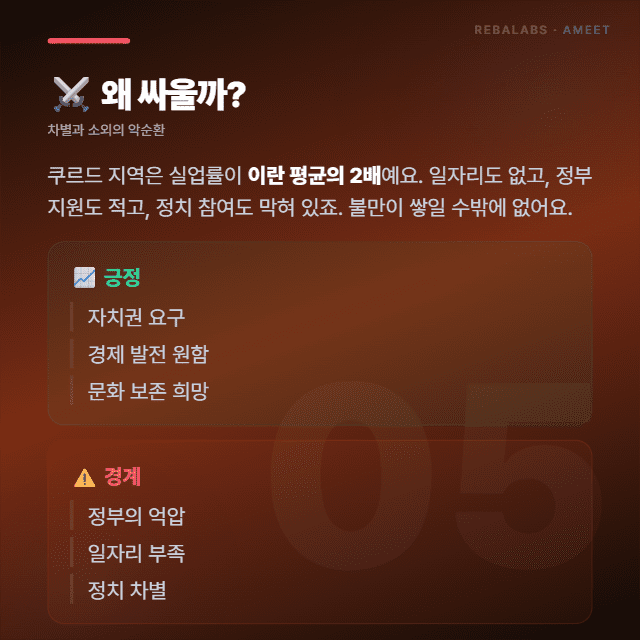 REBALABS · AMEET

⚔️ 왜 싸울까?

차별과 소외의 악순환

쿠르드 지역은 실업률이 이란 평균의 2배예요. 일자리도 없고, 정부 지원도 적고, 정치 참여도 막혀 있죠. 불만이 쌓일 수밖에 없어요.

📈 긍정

자치권 요구

경제 발전 원함

문화 보존 희망

⚠️ 경계

정부의 억압

일자리 부족

정치 차별

05